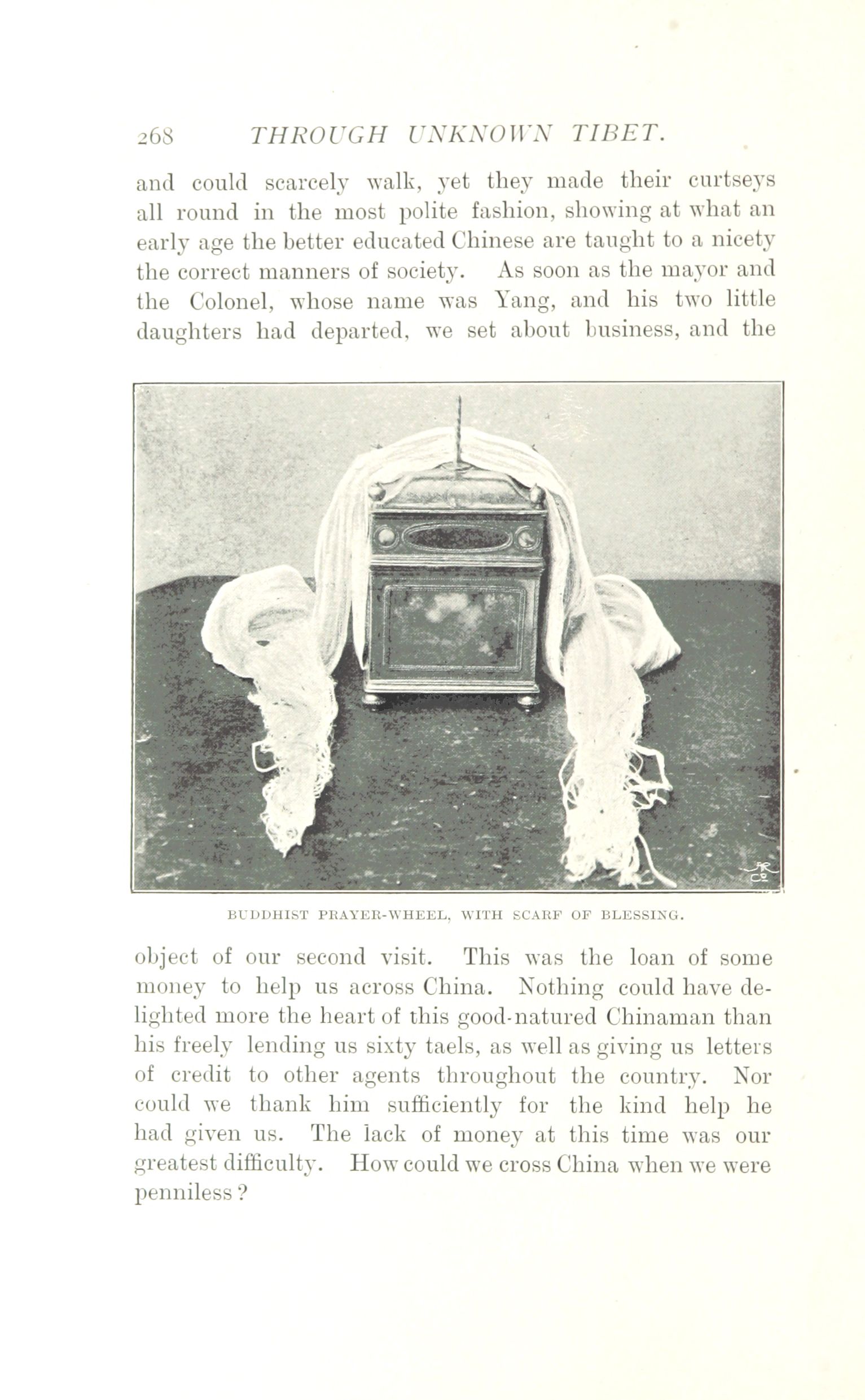 268 THROUGH UNKNOWN TIBET.

and could scarcely walk, yet they made their curtseys all round in the most polite fashion, showing at what an early age the better educated Chinese are taught to a nicety the correct manners of society. As soon as the mayor and the Colonel, whose name was Yang, and his two little daughters had departed, we set about business, and the

BUDDHIST PRAYER-WHEEL, WITH SCARF OF BLESSING.

object of our second visit. This was the loan of some money to help us across China. Nothing could have delighted more the heart of this good-natured Chinaman than his freely lending us sixty taels, as well as giving us letters of credit to other agents throughout the country. Nor could we thank him sufficiently for the kind help he had given us. The lack of money at this time was our greatest difficulty. How could we cross China when we were penniless?